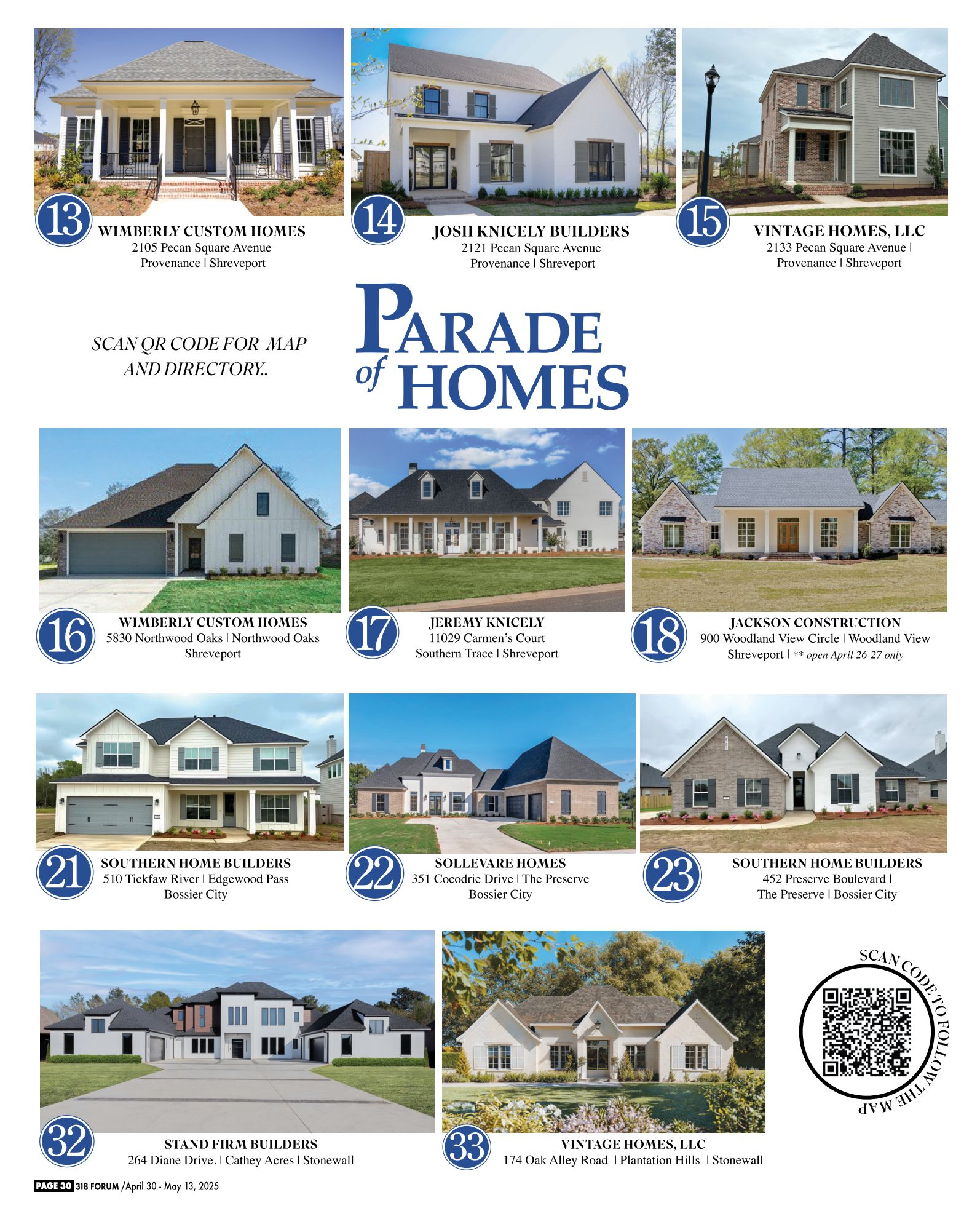 13
WIMBERLY CUSTOM HOMES
2105 Pecan Square Avenue
Provenance | Shreveport

14
JOSH KNICELY BUILDERS
2121 Pecan Square Avenue
Provenance | Shreveport

15
VINTAGE HOMES, LLC
2133 Pecan Square Avenue |
Provenance | Shreveport

SCAN QR CODE FOR MAP AND DIRECTORY..

PARADE of HOMES

16
WIMBERLY CUSTOM HOMES
5830 Northwood Oaks | Northwood Oaks
Shreveport

17
JEREMY KNICELY
11029 Carmen's Court
Southern Trace | Shreveport

18
JACKSON CONSTRUCTION
900 Woodland View Circle | Woodland View
Shreveport | ** open April 26-27 only

21
SOUTHERN HOME BUILDERS
510 Tickfaw River | Edgewood Pass
Bossier City

22
SOLLEVARE HOMES
351 Cocodrie Drive | The Preserve
Bossier City

23
SOUTHERN HOME BUILDERS
452 Preserve Boulevard |
The Preserve | Bossier City

32
STAND FIRM BUILDERS
264 Diane Drive. | Cathey Acres | Stonewall

33
VINTAGE HOMES, LLC
174 Oak Alley Road | Plantation Hills | Stonewall

SCAN CODE TO FOLLOW THE MAP

PAGE 30 318 FORUM /April 30 - May 13, 2025